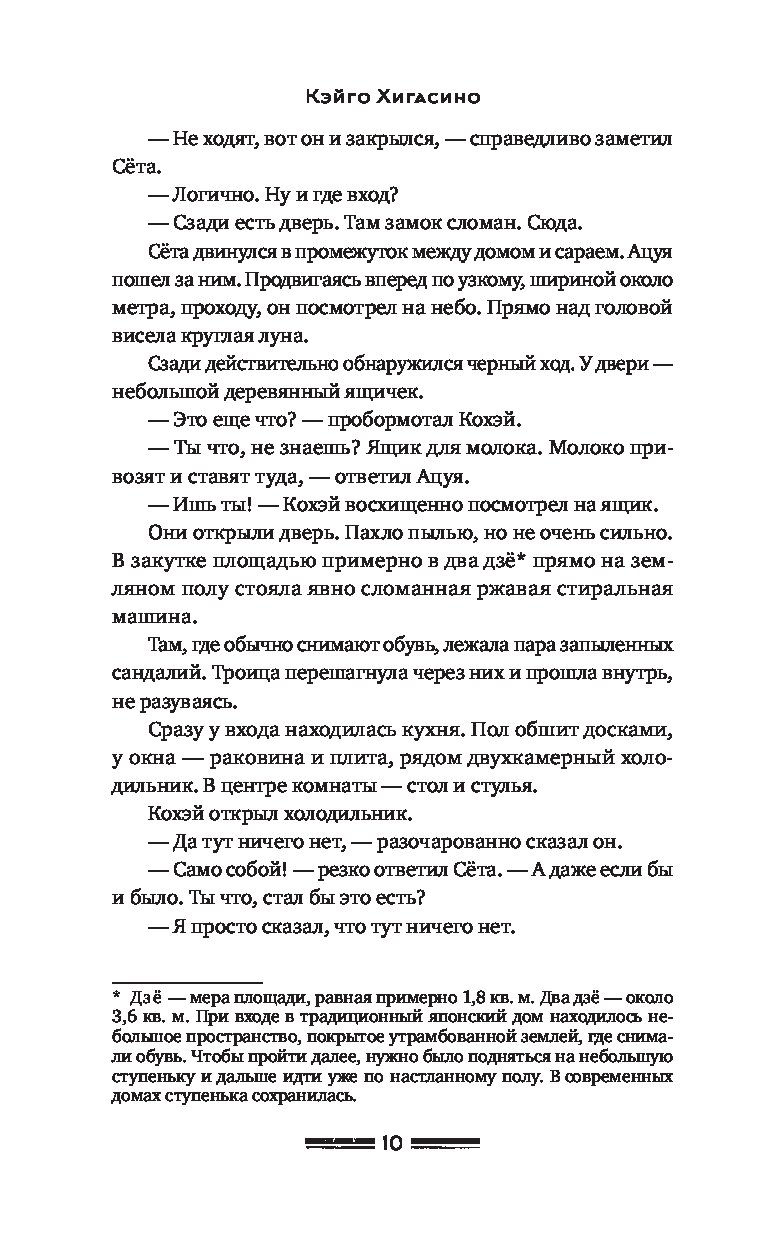 Кэйго Хигасино

— Не ходят, вот он и закрылся, — справедливо заметил Сёта.

— Логично. Ну и где вход?

— Сзади есть дверь. Там замок сломан. Сюда.

Сёта двинулся в промежуток между домом и сараем. Ацуя пошел за ним. Продвигаясь вперед по узкому, шириной около метра, проходу, он посмотрел на небо. Прямо над головой висела круглая луна.

Сзади действительно обнаружился черный ход. У двери — небольшой деревянный ящичек.

— Это еще что? — пробормотал Кохэй.

— Ты что, не знаешь? Ящик для молока. Молоко привозят и ставят туда, — ответил Ацуя.

— Ишь ты! — Кохэй восхищенно посмотрел на ящик.

Они открыли дверь. Пахло пылью, но не очень сильно. В закутке площадью примерно в два дзё* прямо на земляном полу стояла явно сломанная ржавая стиральная машина.

Там, где обычно снимают обувь, лежала пара запыленных сандалий. Троица перешагнула через них и прошла внутрь, не разуваясь.

Сразу у входа находилась кухня. Пол обшит досками, у окна — раковина и плита, рядом двухкамерный холодильник. В центре комнаты — стол и стулья.

Кохэй открыл холодильник.

— Да тут ничего нет, — разочарованно сказал он.

— Само собой! — резко ответил Сёта. — А даже если бы и было. Ты что, стал бы это есть?

— Я просто сказал, что тут ничего нет.

* Дзё — мера площади, равная примерно 1,8 кв. м. Два дзё — около 3,6 кв. м. При входе в традиционный японский дом находилось небольшое пространство, покрытое утрамбованной землей, где снимали обувь. Чтобы пройти далее, нужно было подняться на небольшую ступеньку и дальше идти уже по настланному полу. В современных домах ступенька сохранилась.

10